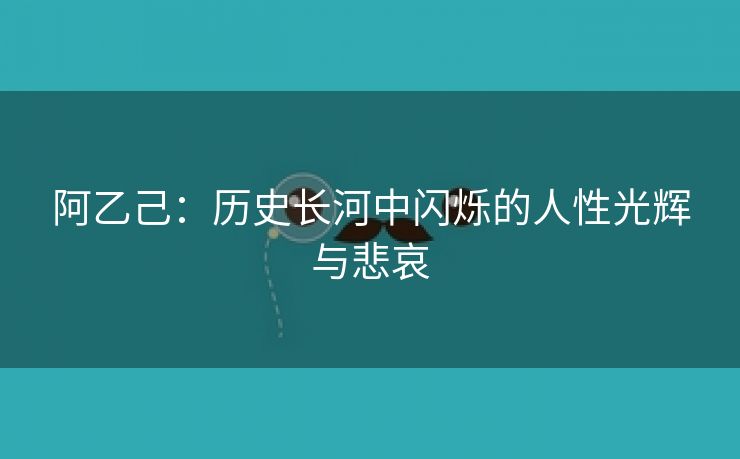 阿乙己：历史长河中闪烁的人性光辉与悲哀